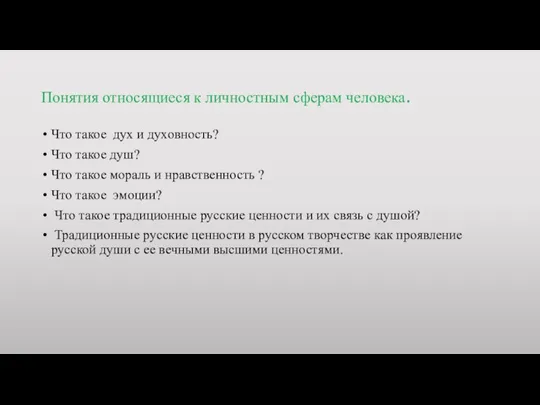 Понятия относящиеся к личностным сферам человека.

• Что такое дух и духовность?
• Что такое душ?
• Что такое мораль и нравственность ?
• Что такое эмоции?
• Что такое традиционные русские ценности и их связь с душой?
• Традиционные русские ценности в русском творчестве как проявление русской души с ее вечными высшими ценностями.